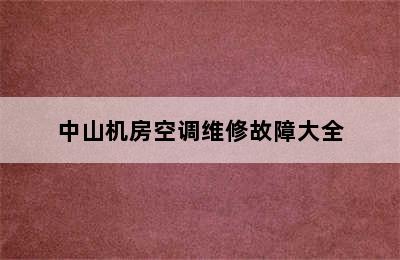 中山机房空调维修故障大全